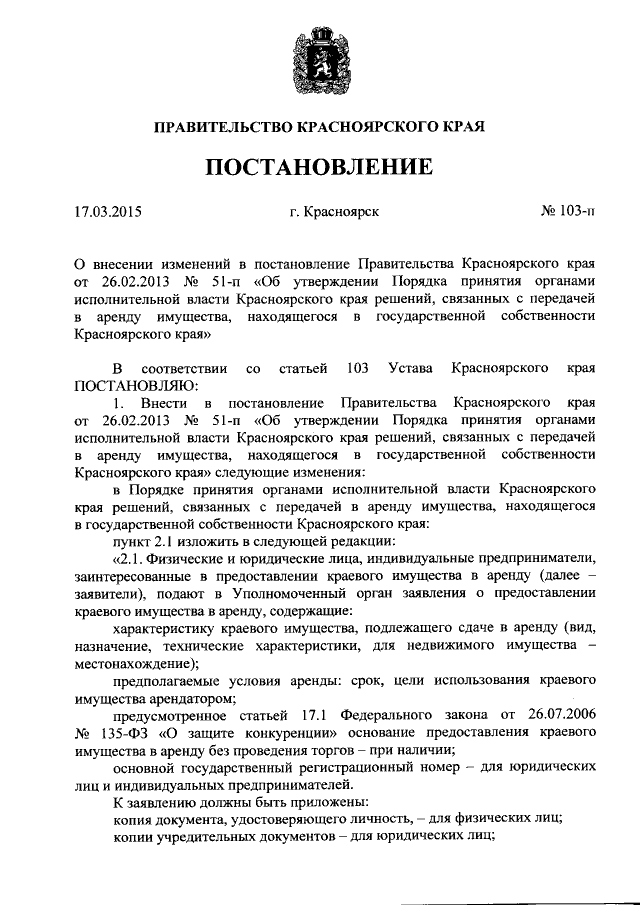 ПРАВИТЕЛЬСТВО КРАСНОЯРСКОГО КРАЯ

ПОСТАНОВЛЕНИЕ

17.03.2015 г. Красноярск № 103-п

О внесении изменений в постановление Правительства Красноярского края от 26.02.2013 № 51-п «Об утверждении Порядка принятия органами исполнительной власти Красноярского края решений, связанных с передачей в аренду имущества, находящегося в государственной собственности Красноярского края»

В соответствии со статьей 103 Устава Красноярского края ПОСТАНОВЛЯЮ:

1. Внести в постановление Правительства Красноярского края от 26.02.2013 № 51-п «Об утверждении Порядка принятия органами исполнительной власти Красноярского края решений, связанных с передачей в аренду имущества, находящегося в государственной собственности Красноярского края» следующие изменения:

в Порядке принятия органами исполнительной власти Красноярского края решений, связанных с передачей в аренду имущества, находящегося в государственной собственности Красноярского края:

пункт 2.1 изложить в следующей редакции:

«2.1. Физические и юридические лица, индивидуальные предприниматели, заинтересованные в предоставлении краевого имущества в аренду (далее – заявители), подают в Уполномоченный орган заявления о предоставлении краевого имущества в аренду, содержащие:

характеристику краевого имущества, подлежащего сдаче в аренду (вид, назначение, технические характеристики, для недвижимого имущества – местонахождение);

предполагаемые условия аренды: срок, цели использования краевого имущества арендатором;

предусмотренное статьей 17.1 Федерального закона от 26.07.2006 № 135-ФЗ «О защите конкуренции» основание предоставления краевого имущества в аренду без проведения торгов – при наличии;

основной государственный регистрационный номер – для юридических лиц и индивидуальных предпринимателей.

К заявлению должны быть приложены:

копия документа, удостоверяющего личность, – для физических лиц;

копии учредительных документов – для юридических лиц;